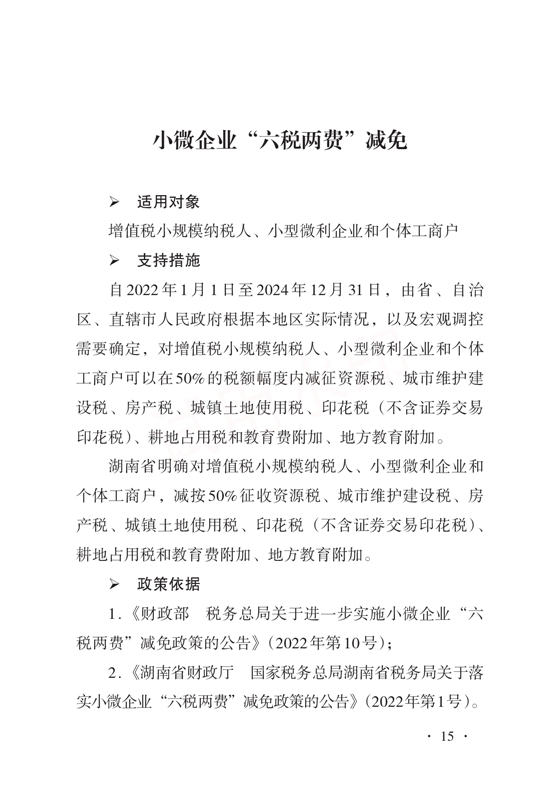 小微企业“六税两费”减免

➢ 适用对象

增值税小规模纳税人、小型微利企业和个体工商户

➢ 支持措施

自2022年1月1日至2024年12月31日，由省、自治区、直辖市人民政府根据本地区实际情况，以及宏观调控需要确定，对增值税小规模纳税人、小型微利企业和个体工商户可以在50%的税额幅度内减征资源税、城市维护建设税、房产税、城镇土地使用税、印花税（不含证券交易印花税）、耕地占用税和教育费附加、地方教育附加。

湖南省明确对增值税小规模纳税人、小型微利企业和个体工商户，减按50%征收资源税、城市维护建设税、房产税、城镇土地使用税、印花税（不含证券交易印花税）、耕地占用税和教育费附加、地方教育附加。

➢ 政策依据

1.《财政部　税务总局关于进一步实施小微企业“六税两费”减免政策的公告》（2022年第10号）；

2.《湖南省财政厅　国家税务总局湖南省税务局关于落实小微企业“六税两费”减免政策的公告》（2022年第1号）。

· 15 ·